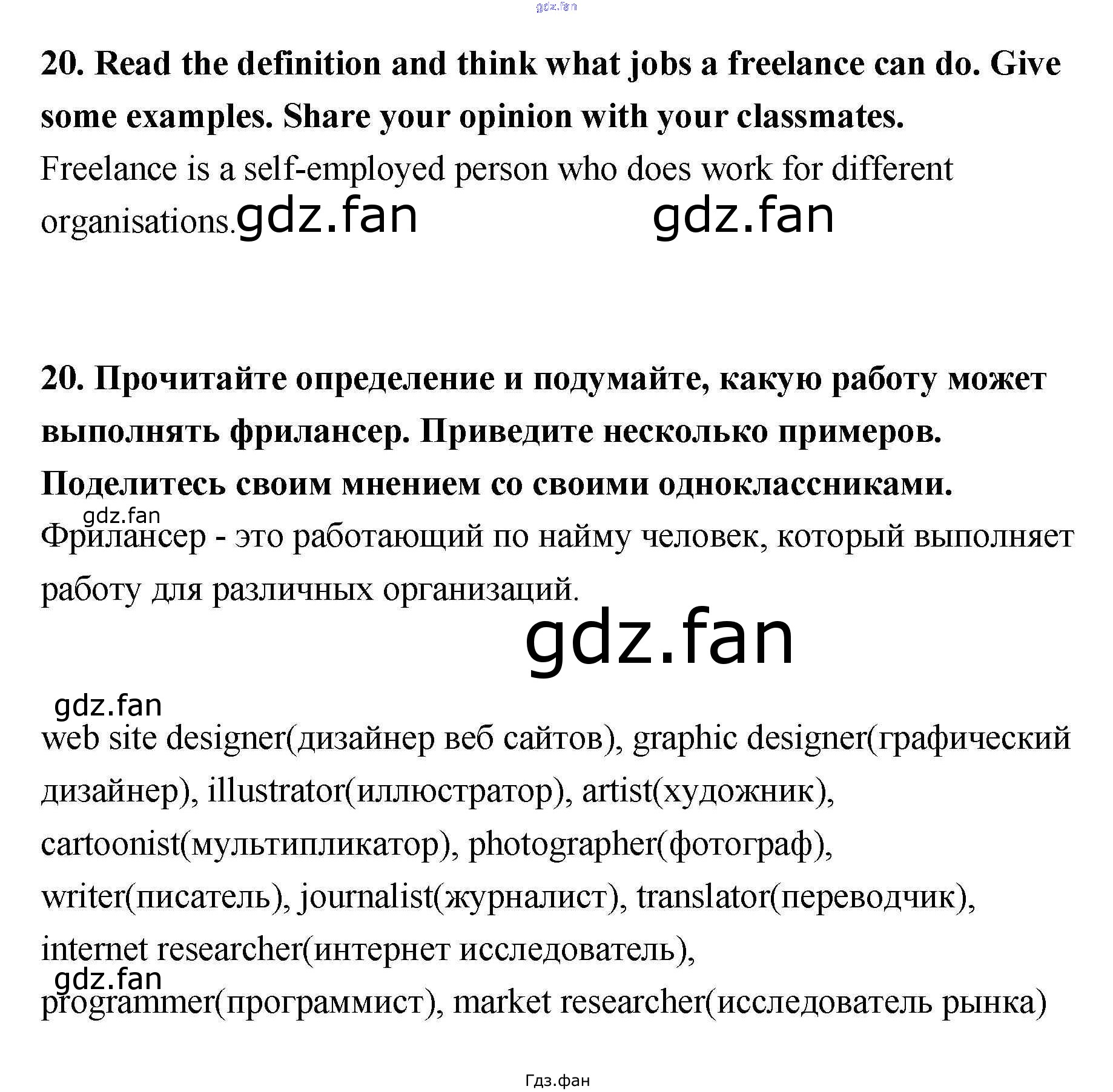 20. Read the definition and think what jobs a freelance can do. Give some examples. Share your opinion with your classmates.

Freelance is a self-employed person who does work for different organisations.

20. Прочитайте определение и подумайте, какую работу может выполнять фрилансер. Приведите несколько примеров. Поделитесь своим мнением со своими одноклассниками.

Фрилансер - это работающий по найму человек, который выполняет работу для различных организаций.

web site designer(дизайнер веб сайтов), graphic designer(графический дизайнер), illustrator(иллюстратор), artist(художник), cartoonist(мультипликатор), photographer(фотограф), writer(писатель), journalist(журналист), translator(переводчик), internet researcher(интернет исследователь), programmer(программист), market researcher(исследователь рынка)

Гдз.фан

gdz.fan